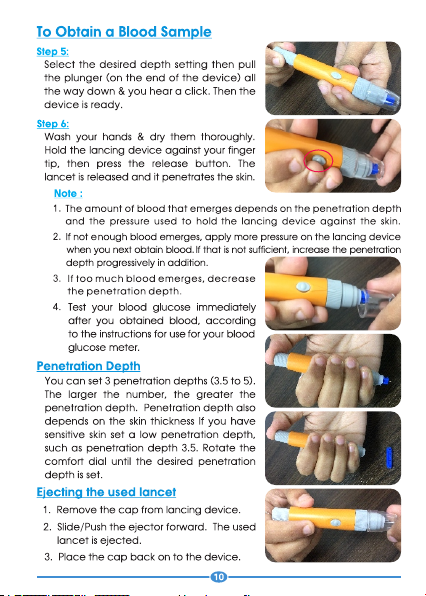 To Obtain a Blood Sample

Step 5:
Select the desired depth setting then pull the plunger (on the end of the device) all the way down & you hear a click. Then the device is ready.

Step 6:
Wash your hands & dry them thoroughly. Hold the lancing device against your finger tip, then press the release button. The lancet is released and it penetrates the skin.

Note :
1. The amount of blood that emerges depends on the penetration depth and the pressure used to hold the lancing device against the skin.
2. If not enough blood emerges, apply more pressure on the lancing device when you next obtain blood.If that is not sufficient, increase the penetration depth progressively in addition.
3. If too much blood emerges, decrease the penetration depth.
4. Test your blood glucose immediately after you obtained blood, according to the instructions for use for your blood glucose meter.

Penetration Depth
You can set 3 penetration depths (3.5 to 5). The larger the number, the greater the penetration depth. Penetration depth also depends on the skin thickness If you have sensitive skin set a low penetration depth, such as penetration depth 3.5. Rotate the comfort dial until the desired penetration depth is set.

Ejecting the used lancet
1. Remove the cap from lancing device.
2. Slide/Push the ejector forward. The used lancet is ejected.
3. Place the cap back on to the device.

10